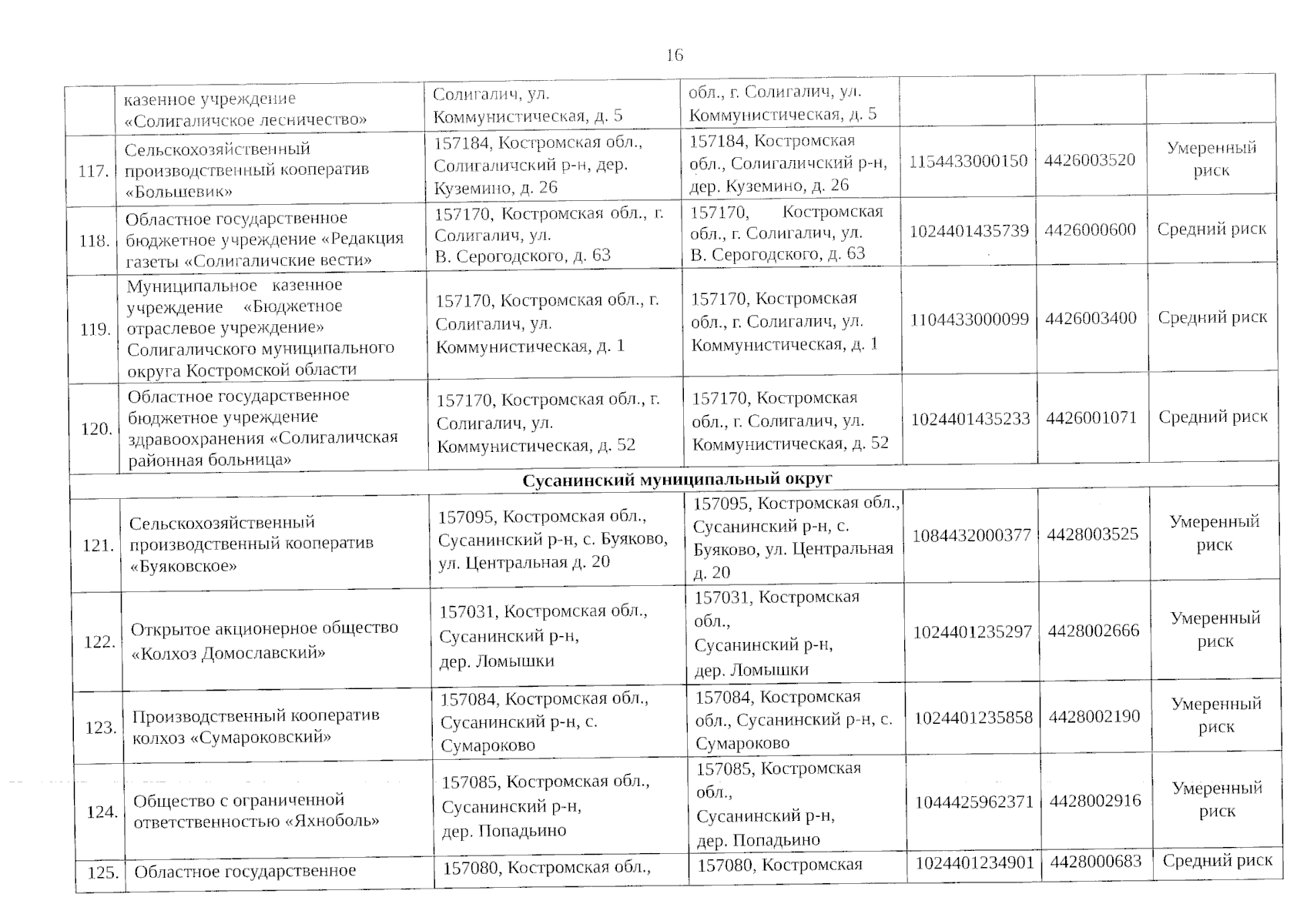 16

| | казенное учреждение «Солигаличское лесничество» | Солигалич, ул. Коммунистическая, д. 5 | обл., г. Солигалич, ул. Коммунистическая, д. 5 | | | |
|---|---|---|---|---|---|---|
| 117. | Сельскохозяйственный производственный кооператив «Большевик» | 157184, Костромская обл., Солигаличский р-н, дер. Куземино, д. 26 | 157184, Костромская обл., Солигаличский р-н, дер. Куземино, д. 26 | 1154433000150 | 4426003520 | Умеренный риск |
| 118. | Областное государственное бюджетное учреждение «Редакция газеты «Солигаличские вести» | 157170, Костромская обл., г. Солигалич, ул. В. Серогодского, д. 63 | 157170, Костромская обл., г. Солигалич, ул. В. Серогодского, д. 63 | 1024401435739 | 4426000600 | Средний риск |
| 119. | Муниципальное казенное учреждение «Бюджетное отраслевое учреждение» Солигаличского муниципального округа Костромской области | 157170, Костромская обл., г. Солигалич, ул. Коммунистическая, д. 1 | 157170, Костромская обл., г. Солигалич, ул. Коммунистическая, д. 1 | 1104433000099 | 4426003400 | Средний риск |
| 120. | Областное государственное бюджетное учреждение здравоохранения «Солигаличская районная больница» | 157170, Костромская обл., г. Солигалич, ул. Коммунистическая, д. 52 | 157170, Костромская обл., г. Солигалич, ул. Коммунистическая, д. 52 | 1024401435233 | 4426001071 | Средний риск |
| Сусанинский муниципальный округ | | | | | | |
| 121. | Сельскохозяйственный производственный кооператив «Буяковское» | 157095, Костромская обл., Сусанинский р-н, с. Буяково, ул. Центральная д. 20 | 157095, Костромская обл., Сусанинский р-н, с. Буяково, ул. Центральная д. 20 | 1084432000377 | 4428003525 | Умеренный риск |
| 122. | Открытое акционерное общество «Колхоз Домославский» | 157031, Костромская обл., Сусанинский р-н, дер. Ломышки | 157031, Костромская обл., Сусанинский р-н, дер. Ломышки | 1024401235297 | 4428002666 | Умеренный риск |
| 123. | Производственный кооператив колхоз «Сумароковский» | 157084, Костромская обл., Сусанинский р-н, с. Сумароково | 157084, Костромская обл., Сусанинский р-н, с. Сумароково | 1024401235858 | 4428002190 | Умеренный риск |
| 124. | Общество с ограниченной ответственностью «Яхноболь» | 157085, Костромская обл., Сусанинский р-н, дер. Попадьино | 157085, Костромская обл., Сусанинский р-н, дер. Попадьино | 1044425962371 | 4428002916 | Умеренный риск |
| 125. | Областное государственное | 157080, Костромская обл., | 157080, Костромская | 1024401234901 | 4428000683 | Средний риск |